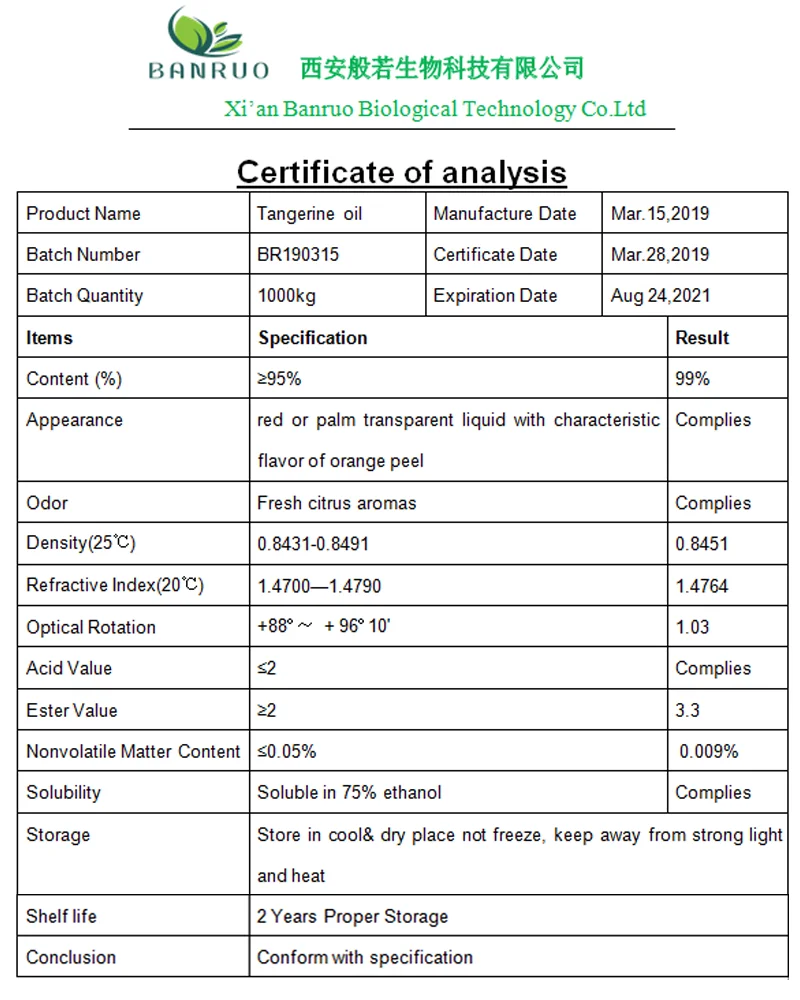 BANRUO 西安般若生物科技有限公司

Xi'an Banruo Biological Technology Co.Ltd

Certificate of analysis

| Product Name | Tangerine oil | Manufacture Date | Mar.15,2019 |
|---|---|---|---|
| Batch Number | BR190315 | Certificate Date | Mar.28,2019 |
| Batch Quantity | 1000kg | Expiration Date | Aug 24,2021 |

| Items | Specification | Result |
|---|---|---|
| Content (%) | ≥95% | 99% |
| Appearance | red or palm transparent liquid with characteristic flavor of orange peel | Complies |
| Odor | Fresh citrus aromas | Complies |
| Density(25℃) | 0.8431-0.8491 | 0.8451 |
| Refractive Index(20℃) | 1.4700—1.4790 | 1.4764 |
| Optical Rotation | +88° ～ + 96° 10' | 1.03 |
| Acid Value | ≤2 | Complies |
| Ester Value | ≥2 | 3.3 |
| Nonvolatile Matter Content | ≤0.05% | 0.009% |
| Solubility | Soluble in 75% ethanol | Complies |
| Storage | Store in cool& dry place not freeze, keep away from strong light and heat | |
| Shelf life | 2 Years Proper Storage | |
| Conclusion | Conform with specification | |